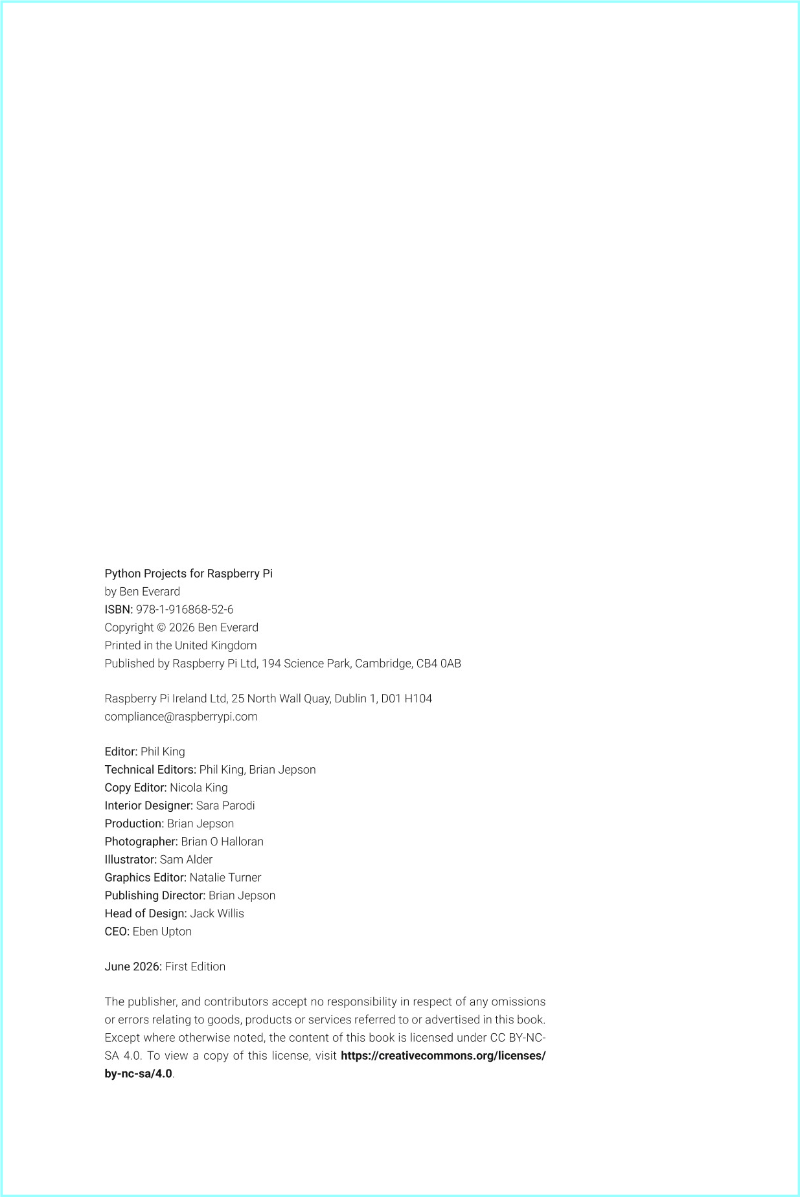 Python Projects for Raspberry Pi
by Ben Everard
ISBN: 978-1-916868-52-6
Copyright © 2026 Ben Everard
Printed in the United Kingdom
Published by Raspberry Pi Ltd, 194 Science Park, Cambridge, CB4 0AB

Raspberry Pi Ireland Ltd, 25 North Wall Quay, Dublin 1, D01 H104
compliance@raspberrypi.com

Editor: Phil King
Technical Editors: Phil King, Brian Jepson
Copy Editor: Nicola King
Interior Designer: Sara Parodi
Production: Brian Jepson
Photographer: Brian O Halloran
Illustrator: Sam Alder
Graphics Editor: Natalie Turner
Publishing Director: Brian Jepson
Head of Design: Jack Willis
CEO: Eben Upton

June 2026: First Edition

The publisher, and contributors accept no responsibility in respect of any omissions or errors relating to goods, products or services referred to or advertised in this book. Except where otherwise noted, the content of this book is licensed under CC BY-NC-SA 4.0. To view a copy of this license, visit https://creativecommons.org/licenses/by-nc-sa/4.0.